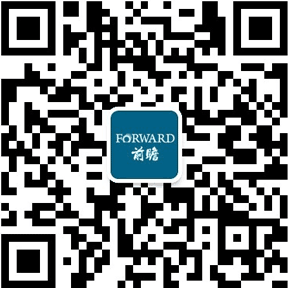 FORWARD
前瞻